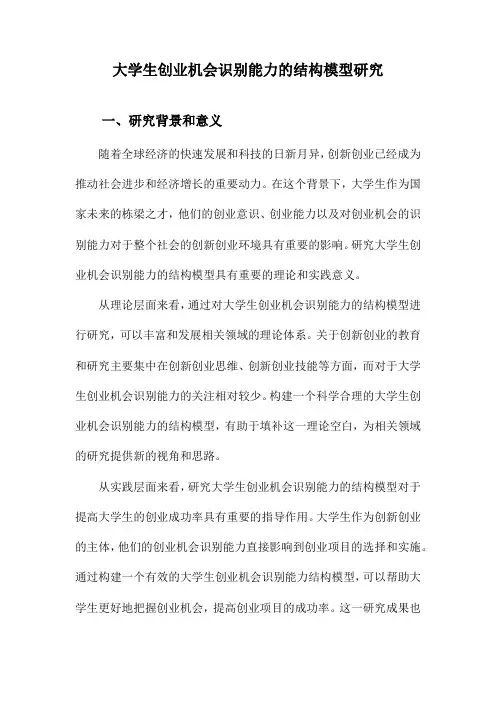 大学生创业机会识别能力的结构模型研究

一、研究背景和意义

随着全球经济的快速发展和科技的日新月异，创新创业已经成为推动社会进步和经济增长的重要动力。在这个背景下，大学生作为国家未来的栋梁之才，他们的创业意识、创业能力以及对创业机会的识别能力对于整个社会的创新创业环境具有重要的影响。研究大学生创业机会识别能力的结构模型具有重要的理论和实践意义。

从理论层面来看，通过对大学生创业机会识别能力的结构模型进行研究，可以丰富和发展相关领域的理论体系。关于创新创业的教育和研究主要集中在创新创业思维、创新创业技能等方面，而对于大学生创业机会识别能力的关注相对较少。构建一个科学合理的大学生创业机会识别能力的结构模型，有助于填补这一理论空白，为相关领域的研究提供新的视角和思路。

从实践层面来看，研究大学生创业机会识别能力的结构模型对于提高大学生的创业成功率具有重要的指导作用。大学生作为创新创业的主体，他们的创业机会识别能力直接影响到创业项目的选择和实施。通过构建一个有效的大学生创业机会识别能力结构模型，可以帮助大学生更好地把握创业机会，提高创业项目的成功率。这一研究成果也